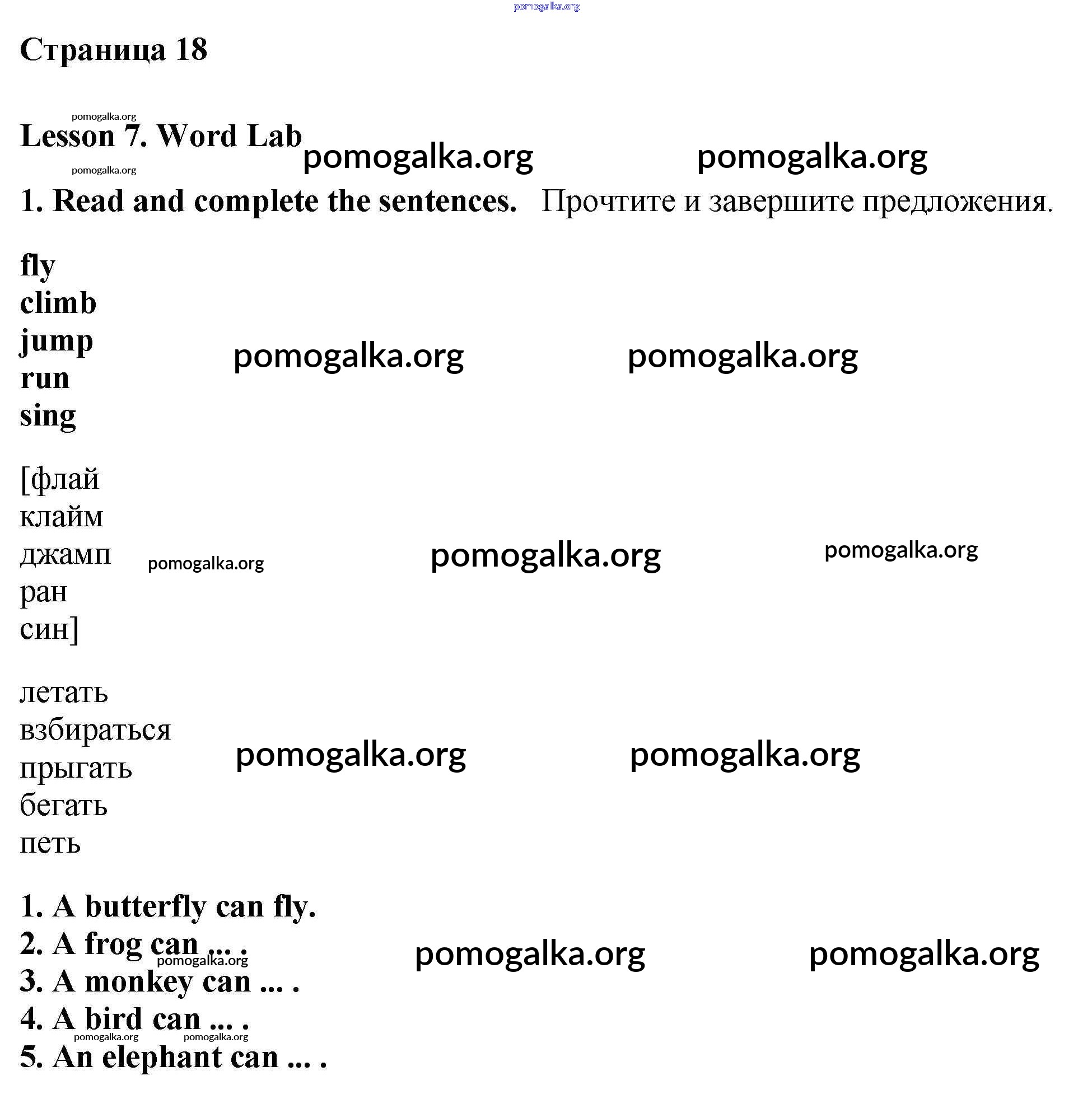 pomogalka.org

Страница 18

pomogalka.org
Lesson 7. Word Lab pomogalka.org pomogalka.org
pomogalka.org

1. Read and complete the sentences. Прочтите и завершите предложения.

fly
climb
jump
run
sing

pomogalka.org pomogalka.org

[флай
клайм
джамп
ран
син]

pomogalka.org pomogalka.org pomogalka.org

летать
взбираться
прыгать
бегать
петь

pomogalka.org pomogalka.org

1. A butterfly can fly.
2. A frog can ... .
3. A monkey can ... .
4. A bird can ... .
5. An elephant can ... .

pomogalka.org pomogalka.org pomogalka.org pomogalka.org pomogalka.org